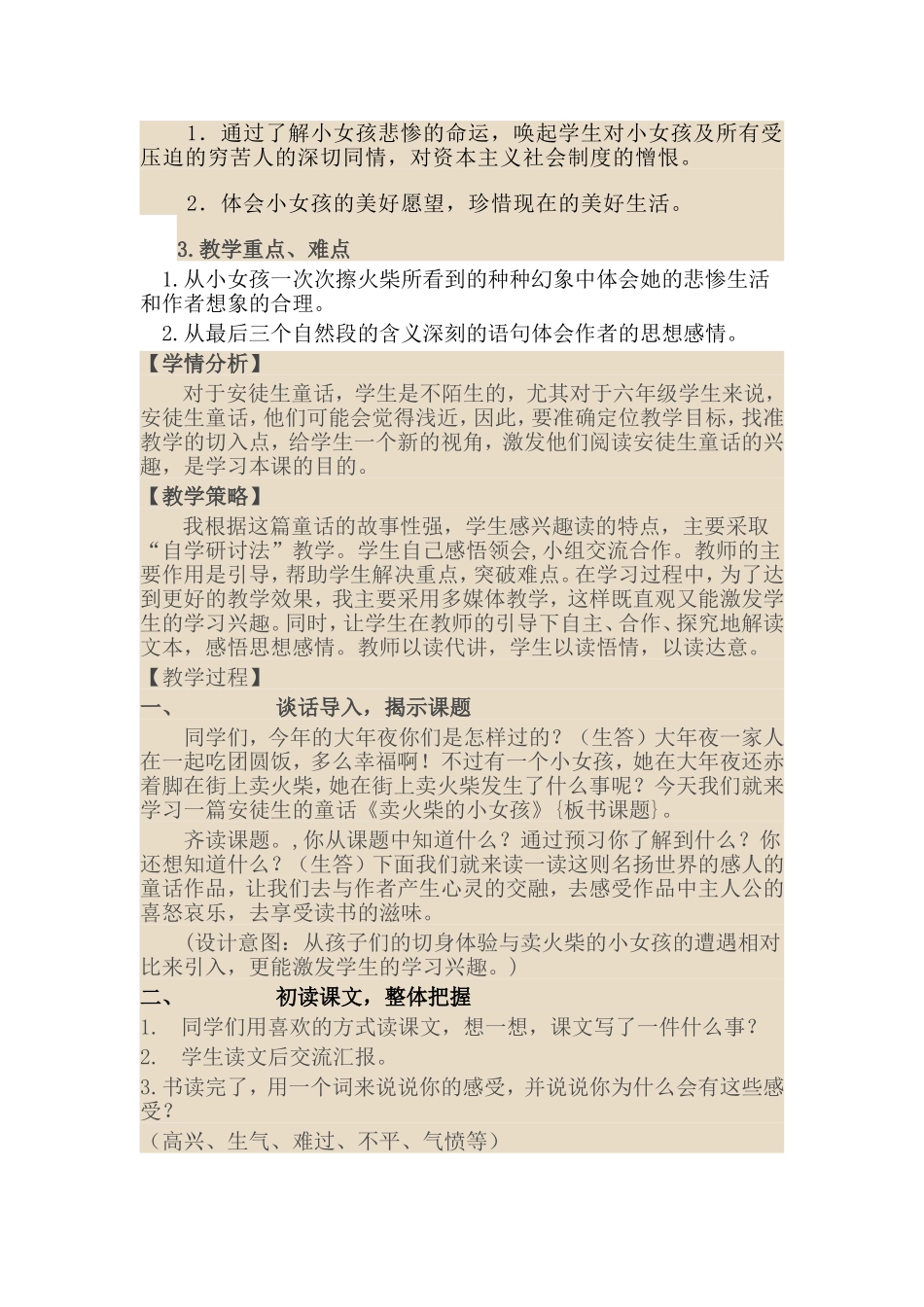 1．通过了解小女孩悲惨的命运，唤起学生对小女孩及所有受压迫的穷苦人的深切同情，对资本主义社会制度的憎恨。

2．体会小女孩的美好愿望，珍惜现在的美好生活。

3.教学重点、难点

1.从小女孩一次次擦火柴所看到的种种幻象中体会她的悲惨生活和作者想象的合理。

2.从最后三个自然段的含义深刻的语句体会作者的思想感情。

【学情分析】

对于安徒生童话，学生是不陌生的，尤其对于六年级学生来说，安徒生童话，他们可能会觉得浅近，因此，要准确定位教学目标，找准教学的切入点，给学生一个新的视角，激发他们阅读安徒生童话的兴趣，是学习本课的目的。

【教学策略】

我根据这篇童话的故事性强，学生感兴趣读的特点，主要采取“自学研讨法”教学。学生自己感悟领会，小组交流合作。教师的主要作用是引导，帮助学生解决重点，突破难点。在学习过程中，为了达到更好的教学效果，我主要采用多媒体教学，这样既直观又能激发学生的学习兴趣。同时，让学生在教师的引导下自主、合作、探究地解读文本，感悟思想感情。教师以读代讲，学生以读悟情，以读达意。

【教学过程】

一、　　谈话导入，揭示课题

同学们，今年的大年夜你们是怎样过的？（生答）大年夜一家人在一起吃团圆饭，多么幸福啊！不过有一个小女孩，她在大年夜还赤着脚在街上卖火柴，她在街上卖火柴发生了什么事呢？今天我们就来学习一篇安徒生的童话《卖火柴的小女孩》{板书课题}。

齐读课题。,你从课题中知道什么？通过预习你了解到什么？你还想知道什么？（生答）下面我们就来读一读这则名扬世界的感人的童话作品，让我们去与作者产生心灵的交融，去感受作品中主人公的喜怒哀乐，去享受读书的滋味。

（设计意图：从孩子们的切身体验与卖火柴的小女孩的遭遇相对比来引入，更能激发学生的学习兴趣。）

二、　　初读课文，整体把握

1.　同学们用喜欢的方式读课文，想一想，课文写了一件什么事？

2.　学生读文后交流汇报。

3.书读完了，用一个词来说说你的感受，并说说你为什么会有这些感受？

（高兴、生气、难过、不平、气愤等）